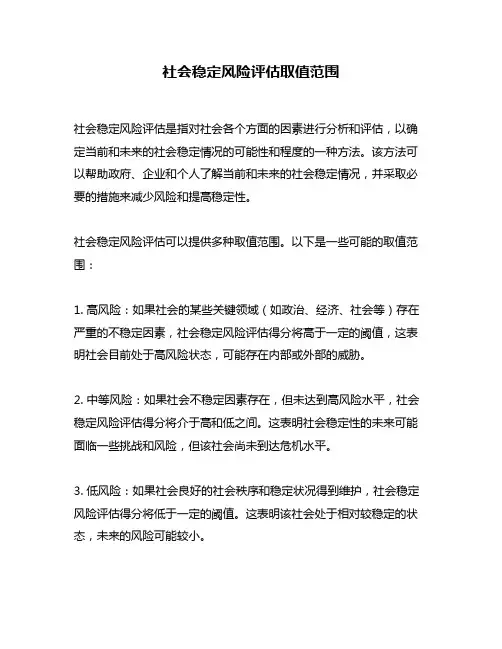 社会稳定风险评估取值范围

社会稳定风险评估是指对社会各个方面的因素进行分析和评估，以确定当前和未来的社会稳定情况的可能性和程度的一种方法。该方法可以帮助政府、企业和个人了解当前和未来的社会稳定情况，并采取必要的措施来减少风险和提高稳定性。

社会稳定风险评估可以提供多种取值范围。以下是一些可能的取值范围：

1. 高风险：如果社会的某些关键领域（如政治、经济、社会等）存在严重的不稳定因素，社会稳定风险评估得分将高于一定的阈值，这表明社会目前处于高风险状态，可能存在内部或外部的威胁。

2. 中等风险：如果社会不稳定因素存在，但未达到高风险水平，社会稳定风险评估得分将介于高和低之间。这表明社会稳定性的未来可能面临一些挑战和风险，但该社会尚未到达危机水平。

3. 低风险：如果社会良好的社会秩序和稳定状况得到维护，社会稳定风险评估得分将低于一定的阈值。这表明该社会处于相对较稳定的状态，未来的风险可能较小。